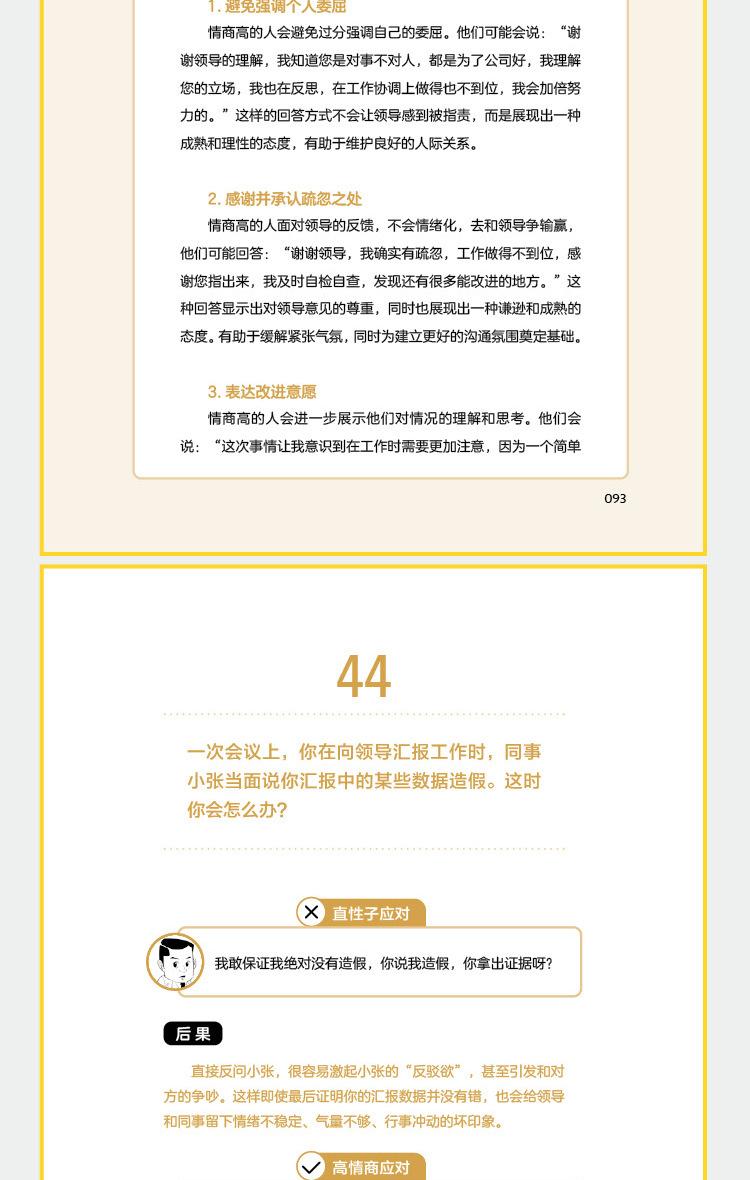 1.避免强调个人委屈

情商高的人会避免过分强调自己的委屈。他们可能会说：“谢谢领导的理解，我知道您是对事不对人，都是为了公司好，我理解您的立场，我也在反思，在工作协调上做得也不到位，我会加倍努力的。”这样的回答方式不会让领导感到被指责，而是展现出一种成熟和理性的态度，有助于维护良好的人际关系。

2.感谢并承认疏忽之处

情商高的人面对领导的反馈，不会情绪化，去和领导争输赢，他们可能回答：“谢谢领导，我确实有疏忽，工作做得不到位，感谢您指出来，我及时自检自查，发现还有很多能改进的地方。”这种回答显示出对领导意见的尊重，同时也展现出一种谦逊和成熟的态度。有助于缓解紧张气氛，同时为建立更好的沟通氛围奠定基础。

3.表达改进意愿

情商高的人会进一步展示他们对情况的理解和思考。他们会说：“这次事情让我意识到在工作时需要更加注意，因为一个简单

093

44

一次会议上，你在向领导汇报工作时，同事小张当面说你汇报中的某些数据造假。这时你会怎么办？

直性子应对

我敢保证我绝对没有造假，你说我造假，你拿出证据呀？

后果

直接反问小张，很容易激起小张的“反驳欲”，甚至引发和对方的争吵。这样即使最后证明你的汇报数据并没有错，也会给领导和同事留下情绪不稳定、气量不够、行事冲动的坏印象。

高情商应对